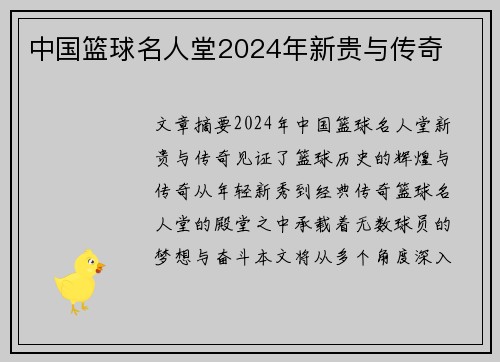 中国篮球名人堂2024年新贵与传奇

文章摘要2024年中国篮球名人堂新贵与传奇见证了篮球历史的辉煌与传奇从年轻新秀到经典传奇篮球名人堂的殿堂之中承载着无数球员的梦想与奋斗本文将从多个角度深入